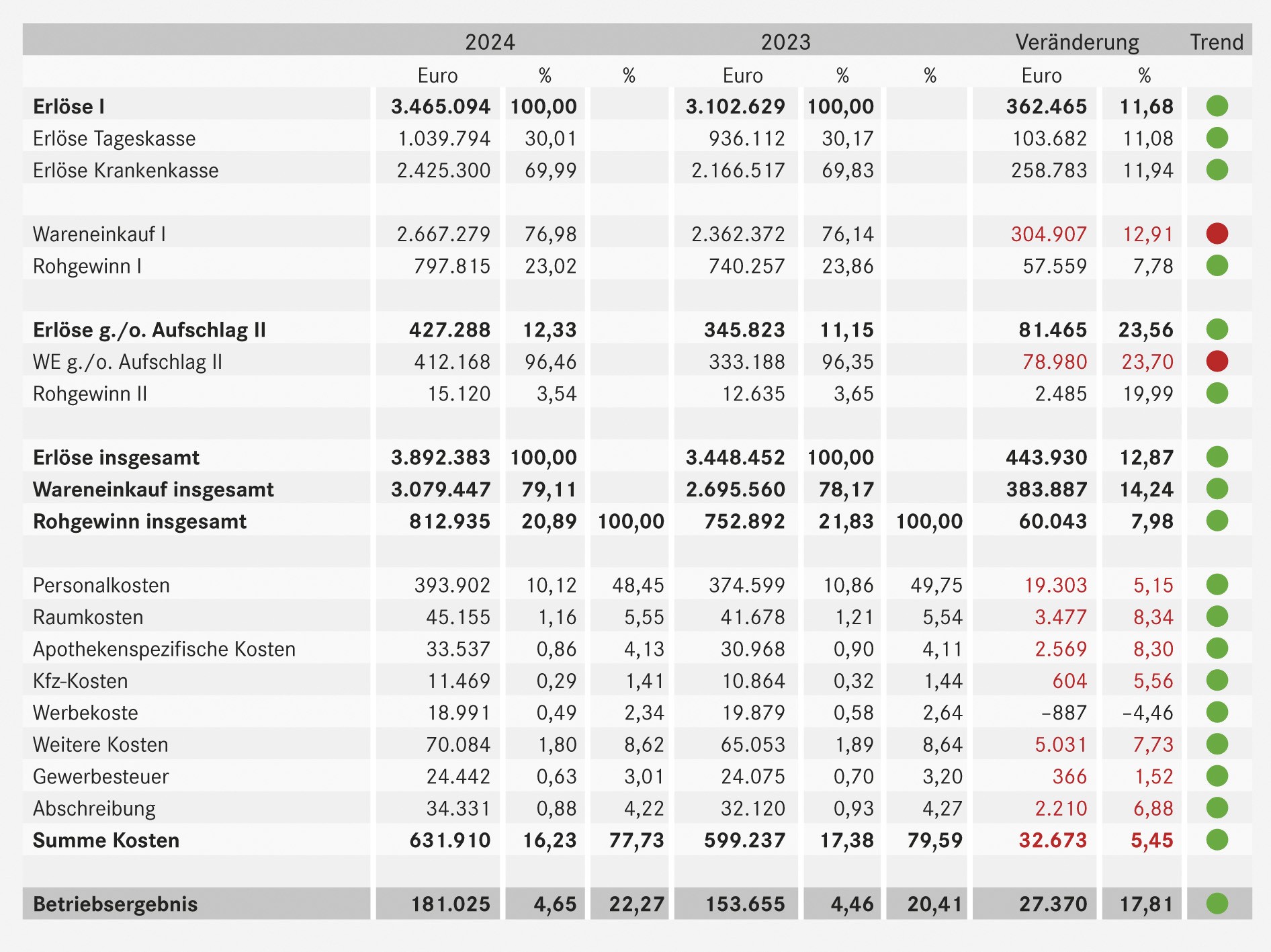 | | 2024 | | | 2023 | | | Veränderung | | Trend |
|---|---|---|---|---|---|---|---|---|---|
| | Euro | % | % | Euro | % | % | Euro | % | |
| **Erlöse I** | **3.465.094** | **100,00** | | **3.102.629** | **100,00** | | **362.465** | **11,68** | |
| Erlöse Tageskasse | 1.039.794 | 30,01 | | 936.112 | 30,17 | | 103.682 | 11,08 | |
| Erlöse Krankenkasse | 2.425.300 | 69,99 | | 2.166.517 | 69,83 | | 258.783 | 11,94 | |
| | | | | | | | | | |
| Wareneinkauf I | 2.667.279 | 76,98 | | 2.362.372 | 76,14 | | 304.907 | 12,91 | |
| Rohgewinn I | 797.815 | 23,02 | | 740.257 | 23,86 | | 57.559 | 7,78 | |
| | | | | | | | | | |
| **Erlöse g./o. Aufschlag II** | **427.288** | **12,33** | | **345.823** | **11,15** | | **81.465** | **23,56** | |
| WE g./o. Aufschlag II | 412.168 | 96,46 | | 333.188 | 96,35 | | 78.980 | 23,70 | |
| Rohgewinn II | 15.120 | 3,54 | | 12.635 | 3,65 | | 2.485 | 19,99 | |
| | | | | | | | | | |
| **Erlöse insgesamt** | **3.892.383** | **100,00** | | **3.448.452** | **100,00** | | **443.930** | **12,87** | |
| **Wareneinkauf insgesamt** | **3.079.447** | **79,11** | | **2.695.560** | **78,17** | | **383.887** | **14,24** | |
| **Rohgewinn insgesamt** | **812.935** | **20,89** | **100,00** | **752.892** | **21,83** | **100,00** | **60.043** | **7,98** | |
| | | | | | | | | | |
| Personalkosten | 393.902 | 10,12 | 48,45 | 374.599 | 10,86 | 49,75 | 19.303 | 5,15 | |
| Raumkosten | 45.155 | 1,16 | 5,55 | 41.678 | 1,21 | 5,54 | 3.477 | 8,34 | |
| Apothekenspezifische Kosten | 33.537 | 0,86 | 4,13 | 30.968 | 0,90 | 4,11 | 2.569 | 8,30 | |
| Kfz-Kosten | 11.469 | 0,29 | 1,41 | 10.864 | 0,32 | 1,44 | 604 | 5,56 | |
| Werbekoste | 18.991 | 0,49 | 2,34 | 19.879 | 0,58 | 2,64 | –887 | –4,46 | |
| Weitere Kosten | 70.084 | 1,80 | 8,62 | 65.053 | 1,89 | 8,64 | 5.031 | 7,73 | |
| Gewerbesteuer | 24.442 | 0,63 | 3,01 | 24.075 | 0,70 | 3,20 | 366 | 1,52 | |
| Abschreibung | 34.331 | 0,88 | 4,22 | 32.120 | 0,93 | 4,27 | 2.210 | 6,88 | |
| **Summe Kosten** | **631.910** | **16,23** | **77,73** | **599.237** | **17,38** | **79,59** | **32.673** | **5,45** | |
| | | | | | | | | | |
| **Betriebsergebnis** | **181.025** | **4,65** | **22,27** | **153.655** | **4,46** | **20,41** | **27.370** | **17,81** | |